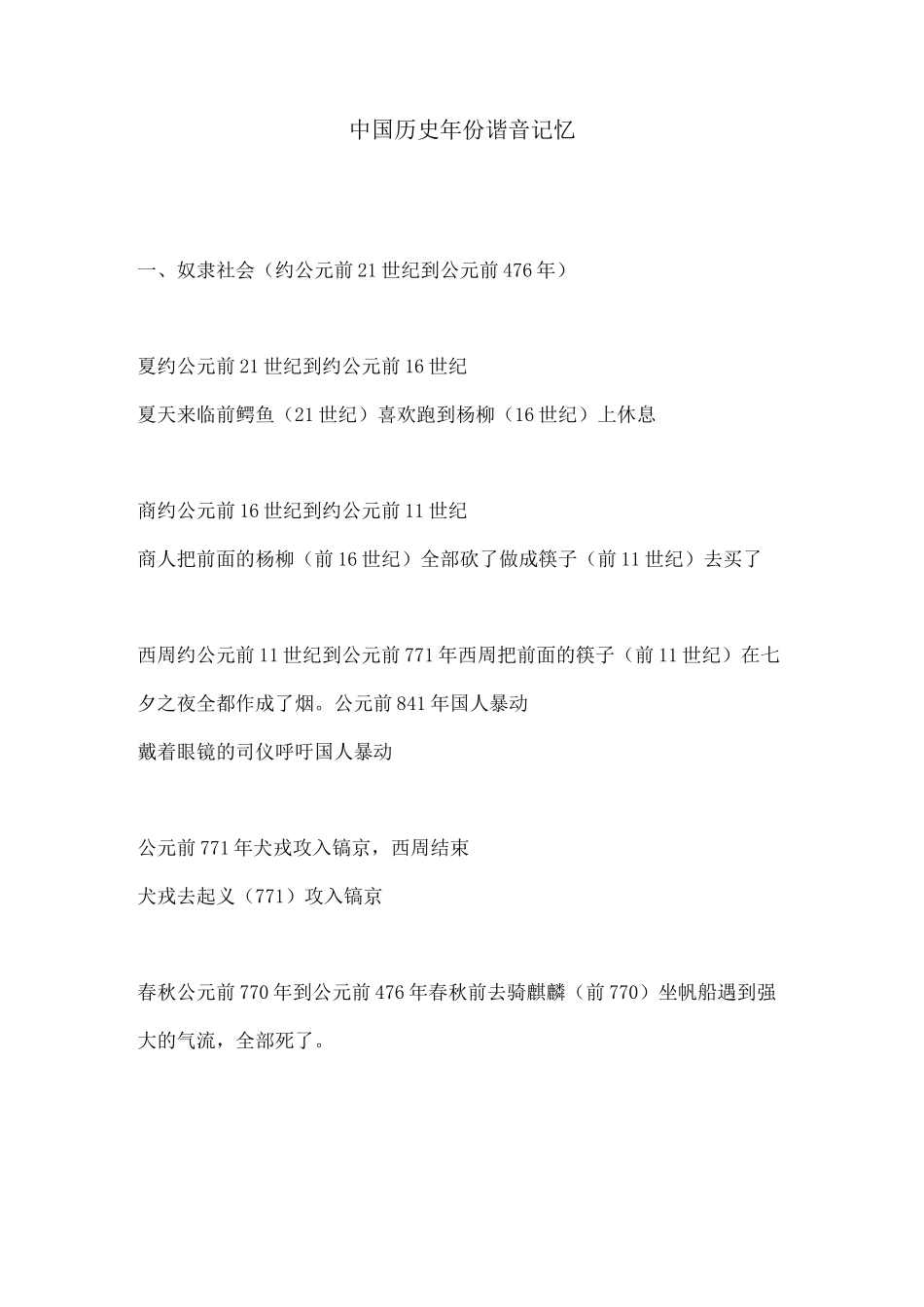 中国历史年份谐音记忆

一、奴隶社会（约公元前21世纪到公元前476年）

夏约公元前21世纪到约公元前16世纪
夏天来临前鳄鱼（21世纪）喜欢跑到杨柳（16世纪）上休息

商约公元前16世纪到约公元前11世纪
商人把前面的杨柳（前16世纪）全部砍了做成筷子（前11世纪）去买了

西周约公元前11世纪到公元前771年西周把前面的筷子（前11世纪）在七夕之夜全都作成了烟。公元前841年国人暴动
戴着眼镜的司仪呼吁国人暴动

公元前771年犬戎攻入镐京，西周结束
犬戎去起义（771）攻入镐京

春秋公元前770年到公元前476年春秋前去骑麒麟（前770）坐帆船遇到强大的气流，全部死了。